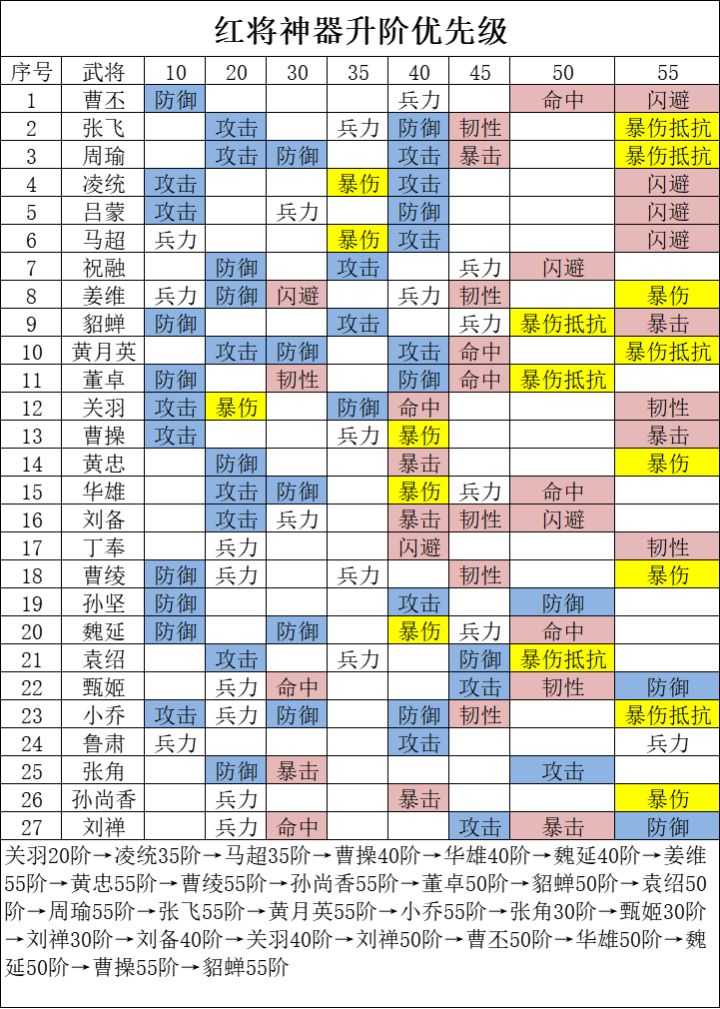 红将神器升阶优先级

| 序号 | 武将 | 10 | 20 | 30 | 35 | 40 | 45 | 50 | 55 |
|---|---|---|---|---|---|---|---|---|---|
| 1 | 曹丕 | 防御 | | | | 兵力 | | 命中 | 闪避 |
| 2 | 张飞 | | 攻击 | | 兵力 | 防御 | 韧性 | | 暴伤抵抗 |
| 3 | 周瑜 | | 攻击 | 防御 | | 攻击 | 暴击 | | 暴伤抵抗 |
| 4 | 凌统 | 攻击 | | | 暴伤 | 攻击 | | | 闪避 |
| 5 | 吕蒙 | 攻击 | | 兵力 | | 防御 | | | 闪避 |
| 6 | 马超 | 兵力 | | | 暴伤 | 攻击 | | | 闪避 |
| 7 | 祝融 | | 防御 | | 攻击 | | 兵力 | 闪避 | |
| 8 | 姜维 | 兵力 | 防御 | 闪避 | | 兵力 | 韧性 | | 暴伤 |
| 9 | 貂蝉 | 防御 | | | 攻击 | | 兵力 | 暴伤抵抗 | 暴击 |
| 10 | 黄月英 | | 攻击 | 防御 | | 攻击 | 命中 | | 暴伤抵抗 |
| 11 | 董卓 | 防御 | | 韧性 | | 防御 | 命中 | 暴伤抵抗 | |
| 12 | 关羽 | 攻击 | 暴伤 | | 防御 | 命中 | | | 韧性 |
| 13 | 曹操 | 攻击 | | | 兵力 | 暴伤 | | | 暴击 |
| 14 | 黄忠 | | 防御 | | | 暴击 | | | 暴伤 |
| 15 | 华雄 | | 攻击 | 防御 | | 暴伤 | 兵力 | 命中 | |
| 16 | 刘备 | | 攻击 | 兵力 | | 暴击 | 韧性 | 闪避 | |
| 17 | 丁奉 | | 兵力 | | | 闪避 | | | 韧性 |
| 18 | 曹绫 | 防御 | 兵力 | | 兵力 | | 韧性 | | 暴伤 |
| 19 | 孙坚 | 防御 | | | | 攻击 | | 防御 | |
| 20 | 魏延 | 防御 | | 防御 | | 暴伤 | 兵力 | 命中 | |
| 21 | 袁绍 | | 攻击 | | 兵力 | | 防御 | 暴伤抵抗 | |
| 22 | 甄姬 | | 兵力 | 命中 | | | 攻击 | 韧性 | 防御 |
| 23 | 小乔 | 攻击 | 兵力 | 防御 | | 防御 | 韧性 | | 暴伤抵抗 |
| 24 | 鲁肃 | 兵力 | | | | 攻击 | | | 兵力 |
| 25 | 张角 | | 防御 | 暴击 | | | | 攻击 | |
| 26 | 孙尚香 | | 兵力 | | | 暴击 | | | 暴伤 |
| 27 | 刘禅 | | 兵力 | 命中 | | | 攻击 | 暴击 | 防御 |

关羽20阶→凌统35阶→马超35阶→曹操40阶→华雄40阶→魏延40阶→姜维55阶→黄忠55阶→曹绫55阶→孙尚香55阶→董卓50阶→貂蝉50阶→袁绍50阶→周瑜55阶→张飞55阶→黄月英55阶→小乔55阶→张角30阶→甄姬30阶→刘禅30阶→刘备40阶→关羽40阶→刘禅50阶→曹丕50阶→华雄50阶→魏延50阶→曹操55阶→貂蝉55阶